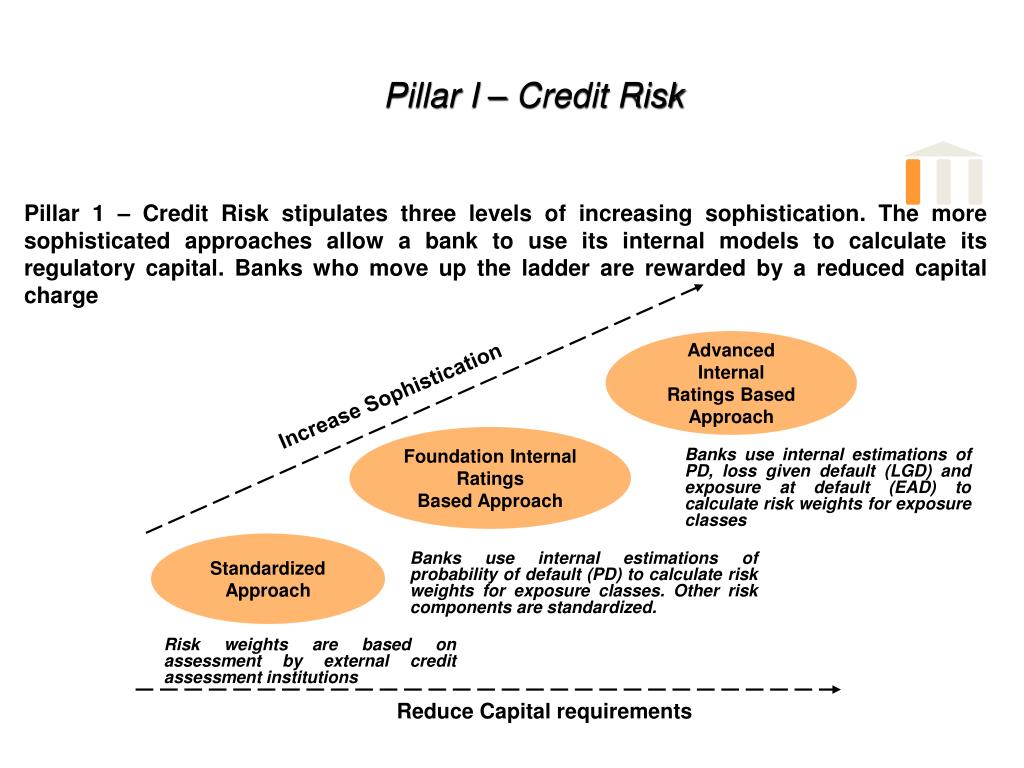 Pillar I – Credit Risk

Pillar 1 – Credit Risk stipulates three levels of increasing sophistication. The more sophisticated approaches allow a bank to use its internal models to calculate its regulatory capital. Banks who move up the ladder are rewarded by a reduced capital charge

Increase Sophistication

Advanced Internal Ratings Based Approach

Banks use internal estimations of PD, loss given default (LGD) and exposure at default (EAD) to calculate risk weights for exposure classes

Foundation Internal Ratings Based Approach

Banks use internal estimations of probability of default (PD) to calculate risk weights for exposure classes. Other risk components are standardized.

Standardized Approach

Risk weights are based on assessment by external credit assessment institutions

Reduce Capital requirements